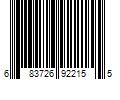 6 83726 92215 5